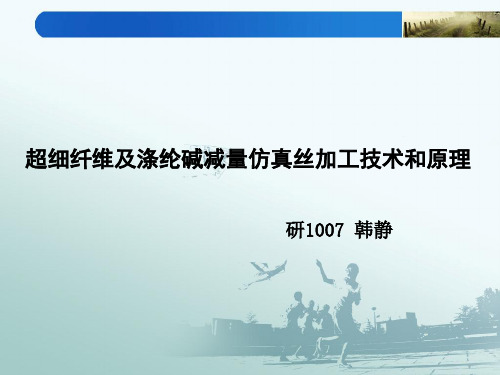 超细纤维及涤纶碱减量仿真丝加工技术和原理

研1007 韩静